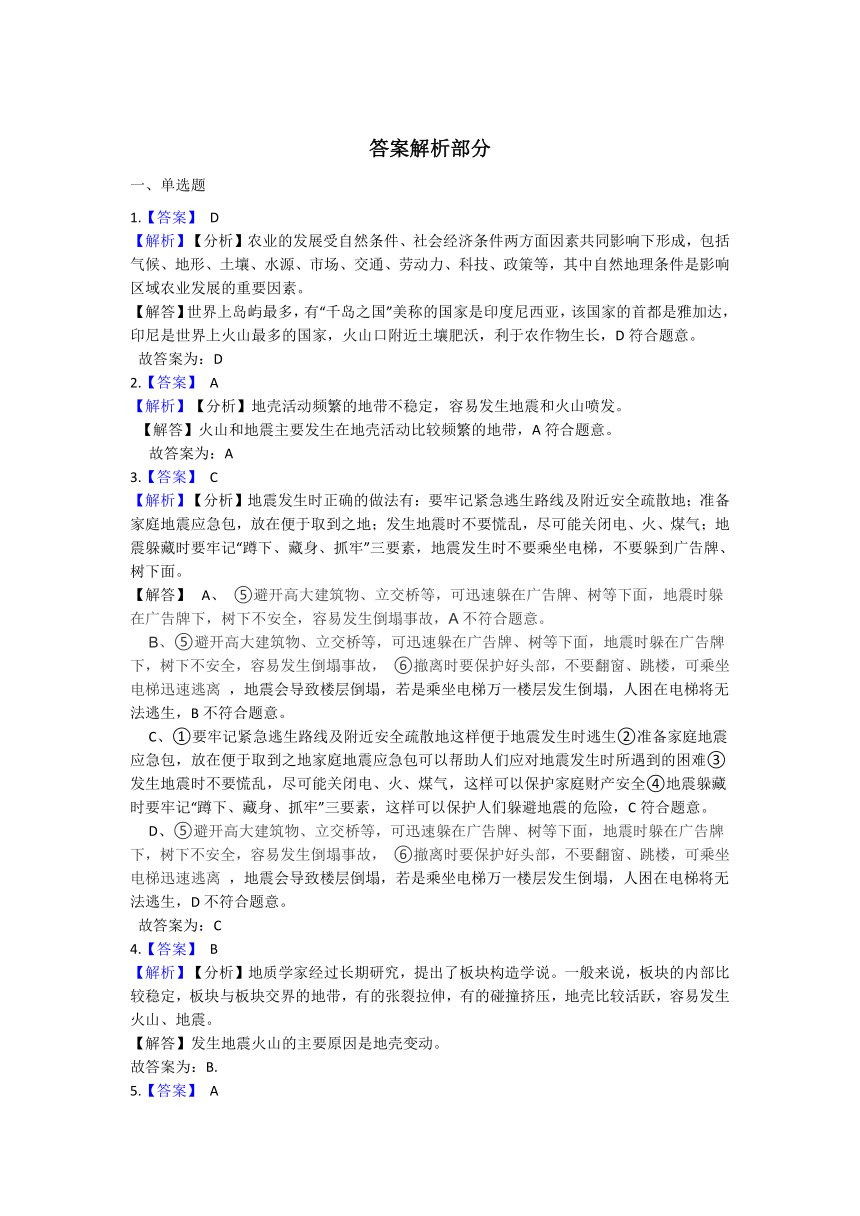 答案解析部分

一、单选题

1.【答案】 D

【解析】【分析】农业的发展受自然条件、社会经济条件两方面因素共同影响下形成，包括气候、地形、土壤、水源、市场、交通、劳动力、科技、政策等，其中自然地理条件是影响区域农业发展的重要因素。

【解答】世界上岛屿最多，有"千岛之国"美称的国家是印度尼西亚，该国家的首都是雅加达，印尼是世界上火山最多的国家，火山口附近土壤肥沃，利于农作物生长，D 符合题意。

故答案为：D

2.【答案】 A

【解析】【分析】地壳活动频繁的地带不稳定，容易发生地震和火山喷发。

【解答】火山和地震主要发生在地壳活动比较频繁的地带，A 符合题意。

故答案为：A

3.【答案】 C

【解析】【分析】地震发生时正确的做法有：要牢记紧急逃生路线及附近安全疏散地；准备家庭地震应急包，放在便于取到之地；发生地震时不要慌乱，尽可能关闭电、火、煤气；地震躲藏时要牢记"蹲下、藏身、抓牢"三要素，地震发生时不要乘坐电梯，不要躲到广告牌、树下面。

【解答】 A、 ⑤避开高大建筑物、立交桥等，可迅速躲在广告牌、树等下面，地震时躲在广告牌下，树下不安全，容易发生倒塌事故，A 不符合题意。

B、⑤避开高大建筑物、立交桥等，可迅速躲在广告牌、树等下面，地震时躲在广告牌下，树下不安全，容易发生倒塌事故， ⑥撤离时要保护好头部，不要翻窗、跳楼，可乘坐电梯迅速逃离 ，地震会导致楼层倒塌，若是乘坐电梯万一楼层发生倒塌，人困在电梯将无法逃生，B 不符合题意。

C、①要牢记紧急逃生路线及附近安全疏散地这样便于地震发生时逃生②准备家庭地震应急包，放在便于取到之地家庭地震应急包可以帮助人们应对地震发生时所遇到的困难③发生地震时不要慌乱，尽可能关闭电、火、煤气，这样可以保护家庭财产安全④地震躲藏时要牢记"蹲下、藏身、抓牢"三要素，这样可以保护人们躲避地震的危险，C 符合题意。

D、⑤避开高大建筑物、立交桥等，可迅速躲在广告牌、树等下面，地震时躲在广告牌下，树下不安全，容易发生倒塌事故， ⑥撤离时要保护好头部，不要翻窗、跳楼，可乘坐电梯迅速逃离 ，地震会导致楼层倒塌，若是乘坐电梯万一楼层发生倒塌，人困在电梯将无法逃生，D 不符合题意。

故答案为：C

4.【答案】 B

【解析】【分析】地质学家经过长期研究，提出了板块构造学说。一般来说，板块的内部比较稳定，板块与板块交界的地带，有的张裂拉伸，有的碰撞挤压，地壳比较活跃，容易发生火山、地震。

【解答】发生地震火山的主要原因是地壳变动。

故答案为：B.

5.【答案】 A